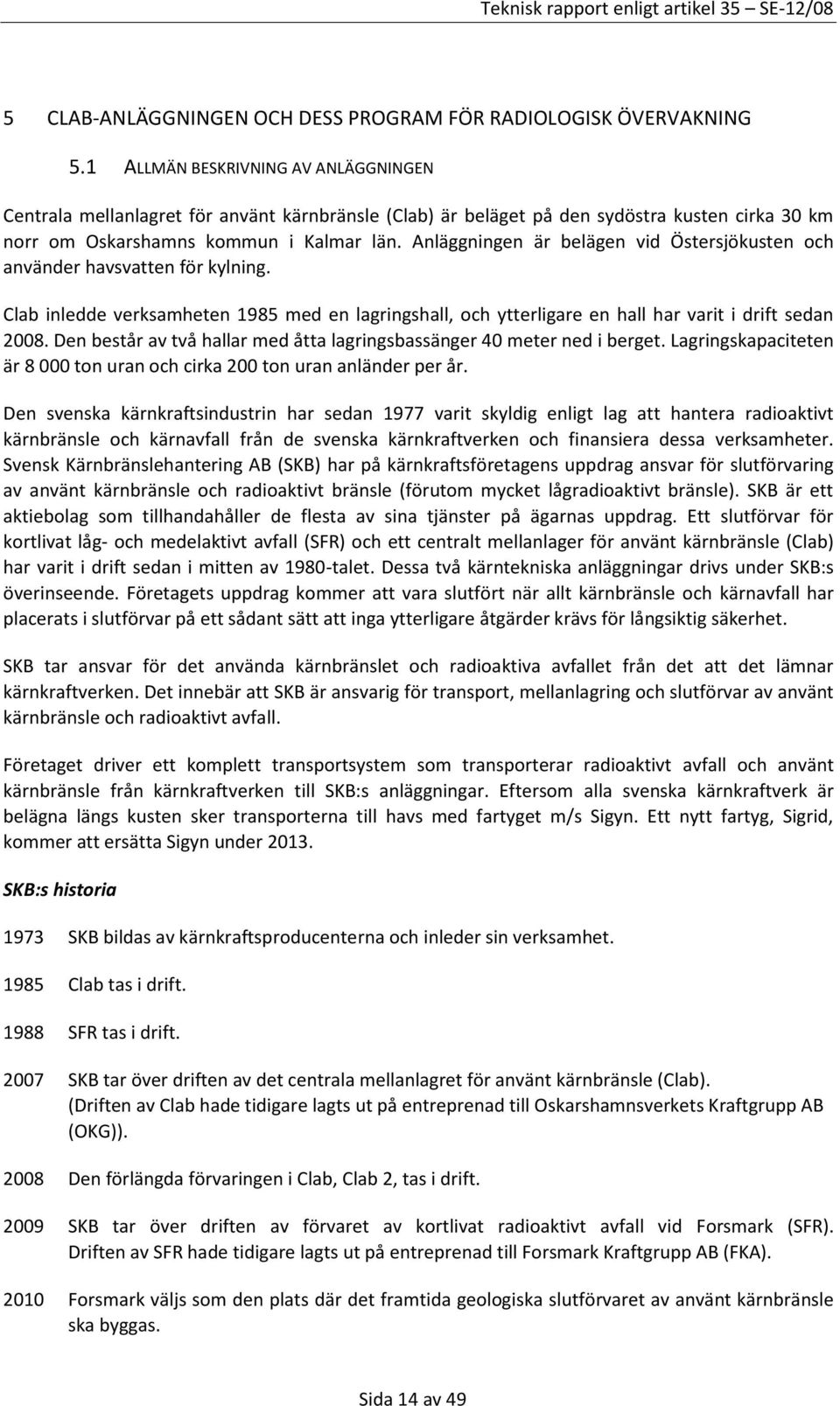 Teknisk rapport enligt artikel 35 – SE-12/08

5 CLAB-ANLÄGGNINGEN OCH DESS PROGRAM FÖR RADIOLOGISK ÖVERVAKNING

5.1 ALLMÄN BESKRIVNING AV ANLÄGGNINGEN

Centrala mellanlagret för använt kärnbränsle (Clab) är beläget på den sydöstra kusten cirka 30 km norr om Oskarshamns kommun i Kalmar län. Anläggningen är belägen vid Östersjökusten och använder havsvatten för kylning.

Clab inledde verksamheten 1985 med en lagringshall, och ytterligare en hall har varit i drift sedan 2008. Den består av två hallar med åtta lagringsbassänger 40 meter ned i berget. Lagringskapaciteten är 8 000 ton uran och cirka 200 ton uran anländer per år.

Den svenska kärnkraftsindustrin har sedan 1977 varit skyldig enligt lag att hantera radioaktivt kärnbränsle och kärnavfall från de svenska kärnkraftverken och finansiera dessa verksamheter. Svensk Kärnbränslehantering AB (SKB) har på kärnkraftsföretagens uppdrag ansvar för slutförvaring av använt kärnbränsle och radioaktivt bränsle (förutom mycket lågradioaktivt bränsle). SKB är ett aktiebolag som tillhandahåller de flesta av sina tjänster på ägarnas uppdrag. Ett slutförvar för kortlivat låg- och medelaktivt avfall (SFR) och ett centralt mellanlager för använt kärnbränsle (Clab) har varit i drift sedan i mitten av 1980-talet. Dessa två kärntekniska anläggningar drivs under SKB:s överinseende. Företagets uppdrag kommer att vara slutfört när allt kärnbränsle och kärnavfall har placerats i slutförvar på ett sådant sätt att inga ytterligare åtgärder krävs för långsiktig säkerhet.

SKB tar ansvar för det använda kärnbränslet och radioaktiva avfallet från det att det lämnar kärnkraftverken. Det innebär att SKB är ansvarig för transport, mellanlagring och slutförvar av använt kärnbränsle och radioaktivt avfall.

Företaget driver ett komplett transportsystem som transporterar radioaktivt avfall och använt kärnbränsle från kärnkraftverken till SKB:s anläggningar. Eftersom alla svenska kärnkraftverk är belägna längs kusten sker transporterna till havs med fartyget m/s Sigyn. Ett nytt fartyg, Sigrid, kommer att ersätta Sigyn under 2013.

SKB:s historia

1973 SKB bildas av kärnkraftsproducenterna och inleder sin verksamhet.

1985 Clab tas i drift.

1988 SFR tas i drift.

2007 SKB tar över driften av det centrala mellanlagret för använt kärnbränsle (Clab). (Driften av Clab hade tidigare lagts ut på entreprenad till Oskarshamnsverkets Kraftgrupp AB (OKG)).

2008 Den förlängda förvaringen i Clab, Clab 2, tas i drift.

2009 SKB tar över driften av förvaret av kortlivat radioaktivt avfall vid Forsmark (SFR). Driften av SFR hade tidigare lagts ut på entreprenad till Forsmark Kraftgrupp AB (FKA).

2010 Forsmark väljs som den plats där det framtida geologiska slutförvaret av använt kärnbränsle ska byggas.

Sida 14 av 49